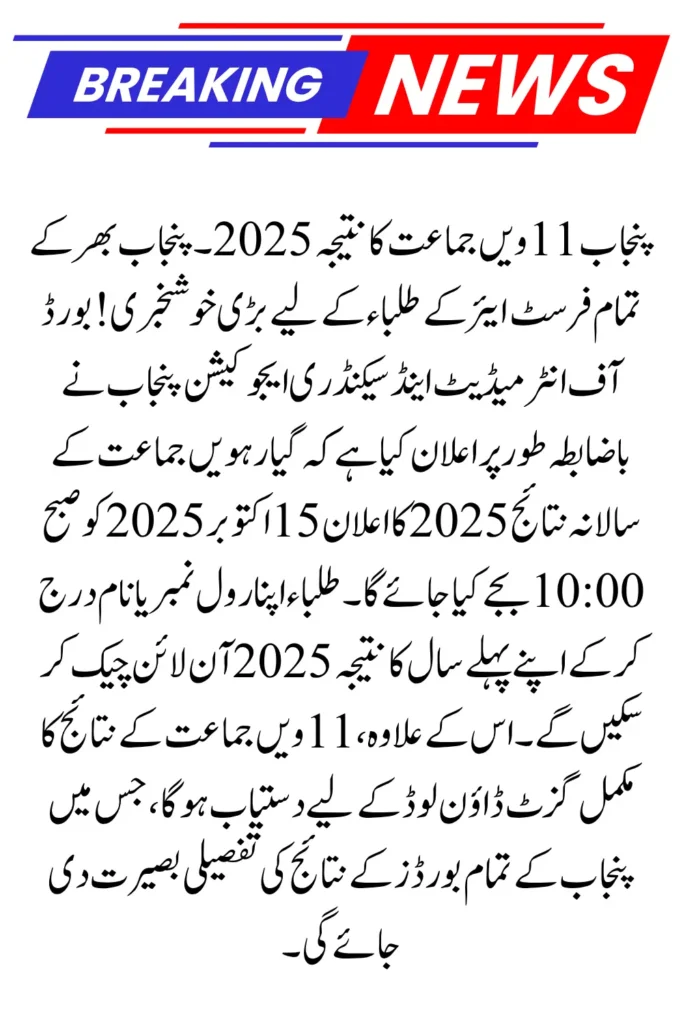 BREAKING NEWS

پنجاب 11 ویں جماعت کا نتیجہ 2025۔ پنجاب بھر کے تمام فرسٹ ایئر کے طلباء کے لیے بڑی خوشخبری! بورڈ آف انٹرمیڈیٹ اینڈ سیکنڈری ایجوکیشن پنجاب نے باضابطہ طور پر اعلان کیا ہے کہ گیارہویں جماعت کے سالانہ نتائج 2025 کا اعلان 15 اکتوبر 2025 کو صبح 10:00 بجے کیا جائے گا۔ طلباء اپنا رول نمبر یا نام درج کر کے اپنے پہلے سال کا نتیجہ 2025 آن لائن چیک کر سکیں گے۔ اس کے علاوہ، 11 ویں جماعت کے نتائج کا مکمل گزٹ ڈاؤن لوڈ کے لیے دستیاب ہوگا، جس میں پنجاب کے تمام بورڈز کے نتائج کی تفصیلی بصیرت دی جائے گی۔